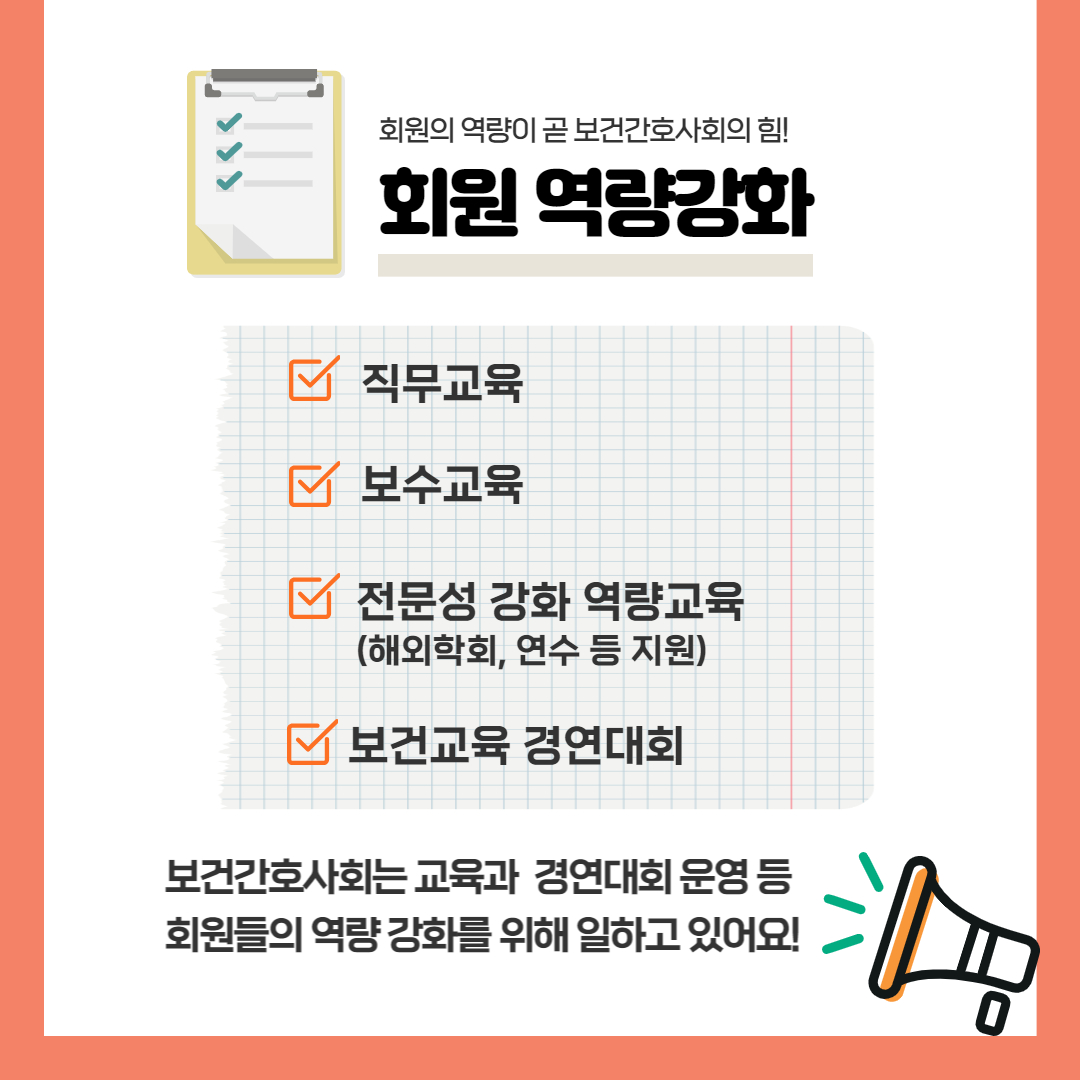 회원의 역량이 곧 보건간호사회의 힘!

회원 역량강화

☑ 직무교육

☑ 보수교육

☑ 전문성 강화 역량교육
(해외학회, 연수 등 지원)

☑ 보건교육 경연대회

보건간호사회는 교육과 경연대회 운영 등 회원들의 역량 강화를 위해 일하고 있어요!